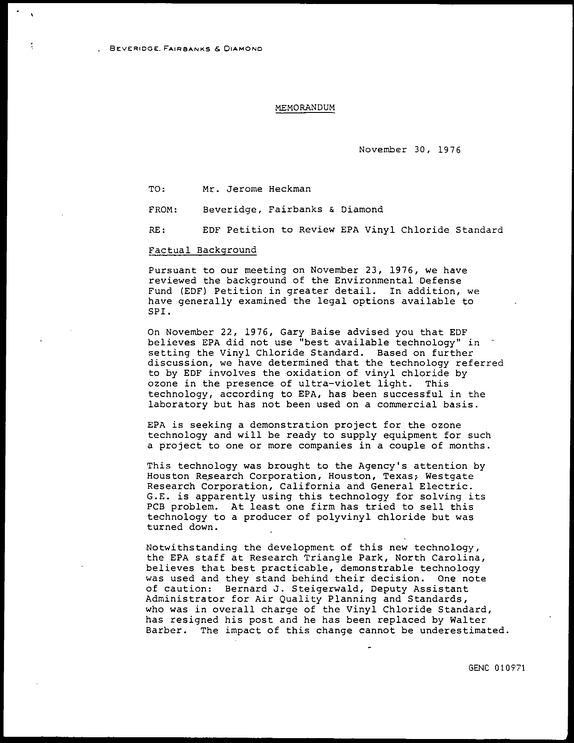 BEVERIDGE, FAIRBANKS & DIAMOND

MEMORANDUM

November 30, 1976

TO: Mr. Jerome Heckman

FROM: Beveridge, Fairbanks & Diamond

RE: EDF Petition to Review EPA Vinyl Chloride Standard

Factual Background

Pursuant to our meeting on November 23, 1976, we have reviewed the background of the Environmental Defense Fund (EDF) Petition in greater detail. In addition, we have generally examined the legal options available to SPI.

On November 22, 1976, Gary Baise advised you that EDF believes EPA did not use "best available technology" in setting the Vinyl Chloride Standard. Based on further discussion, we have determined that the technology referred to by EDF involves the oxidation of vinyl chloride by ozone in the presence of ultra-violet light. This technology, according to EPA, has been successful in the laboratory but has not been used on a commercial basis.

EPA is seeking a demonstration project for the ozone technology and will be ready to supply equipment for such a project to one or more companies in a couple of months.

This technology was brought to the Agency's attention by Houston Research Corporation, Houston, Texas; Westgate Research Corporation, California and General Electric. G.E. is apparently using this technology for solving its PCB problem. At least one firm has tried to sell this technology to a producer of polyvinyl chloride but was turned down.

Notwithstanding the development of this new technology, the EPA staff at Research Triangle Park, North Carolina, believes that best practicable, demonstrable technology was used and they stand behind their decision. One note of caution: Bernard J. Steigerwald, Deputy Assistant Administrator for Air Quality Planning and Standards, who was in overall charge of the Vinyl Chloride Standard, has resigned his post and he has been replaced by Walter Barber. The impact of this change cannot be underestimated.

GENC 010971